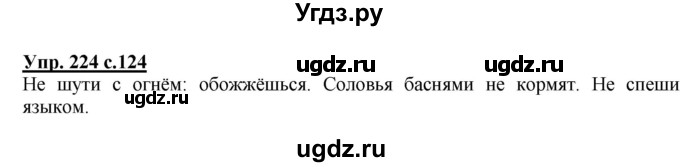 Угдз.ру

Упр. 224 с.124 ugdz.ru ugdz.ru

Не шути с огнём: обожжёшься. Соловья баснями не кормят. Не спеши языком.

ugdz.ru

ugdz.ru